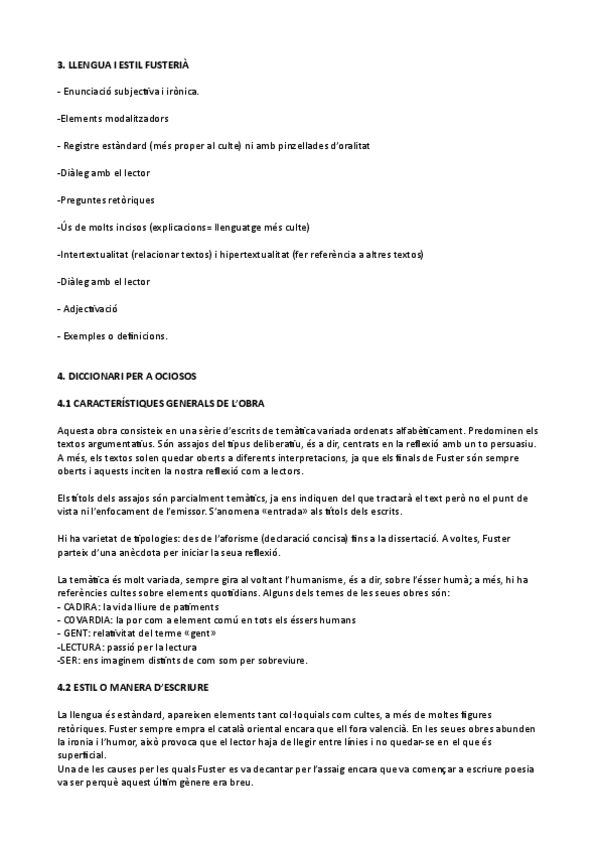 3. LLENGUA I ESTIL FUSTERIÀ

- Enunciació subjectiva i irònica.

-Elements modalitzadors

- Registre estàndard (més proper al culte) ni amb pinzellades d'oralitat

-Diàleg amb el lector

-Preguntes retòriques

-Ús de molts incisos (explicacions= llenguatge més culte)

-Intertextualitat (relacionar textos) i hipertextualitat (fer referència a altres textos)

-Diàleg amb el lector

- Adjectivació

- Exemples o definicions.

4. DICCIONARI PER A OCIOSOS

4.1 CARACTERÍSTIQUES GENERALS DE L'OBRA

Aquesta obra consisteix en una sèrie d'escrits de temàtica variada ordenats alfabèticament. Predominen els textos argumentatius. Són assajos del tipus deliberatiu, és a dir, centrats en la reflexió amb un to persuasiu. A més, els textos solen quedar oberts a diferents interpretacions, ja que els finals de Fuster són sempre oberts i aquests inciten la nostra reflexió com a lectors.

Els títols dels assajos són parcialment temàtics, ja ens indiquen del que tractarà el text però no el punt de vista ni l'enfocament de l'emissor. S'anomena «entrada» als títols dels escrits.

Hi ha varietat de tipologies: des de l'aforisme (declaració concisa) fins a la dissertació. A voltes, Fuster parteix d'una anècdota per iniciar la seua reflexió.

La temàtica és molt variada, sempre gira al voltant l'humanisme, és a dir, sobre l'ésser humà; a més, hi ha referències cultes sobre elements quotidians. Alguns dels temes de les seues obres són:
- CADIRA: la vida lliure de patiments
- COVARDIA: la por com a element comú en tots els éssers humans
- GENT: relativitat del terme «gent»
-LECTURA: passió per la lectura
-SER: ens imaginem distints de com som per sobreviure.

4.2 ESTIL O MANERA D'ESCRIURE

La llengua és estàndard, apareixen elements tant col·loquials com cultes, a més de moltes figures retòriques. Fuster sempre empra el català oriental encara que ell fora valencià. En les seues obres abunden la ironia i l'humor, això provoca que el lector haja de llegir entre línies i no quedar-se en el que és superficial.
Una de les causes per les quals Fuster es va decantar per l'assaig encara que va començar a escriure poesia va ser perquè aquest últim gènere era breu.